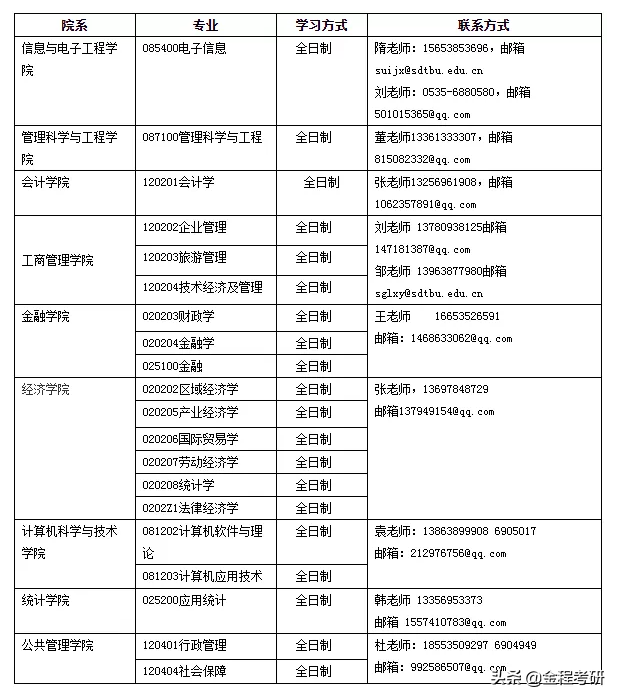 | 院系 | 专业 | 学习方式 | 联系方式 |
|---|---|---|---|
| 信息与电子工程学院 | 085400电子信息 | 全日制 | 隋老师：15653853696，邮箱 suijx@sdtbu.edu.cn 刘老师：0535-6880580，邮箱 501015365@qq.com |
| 管理科学与工程学院 | 087100管理科学与工程 | 全日制 | 董老师13361333307，邮箱 815082332@qq.com |
| 会计学院 | 120201会计学 | 全日制 | 张老师13256961908，邮箱 1062357891@qq.com |
| 工商管理学院 | 120202企业管理 | 全日制 | 刘老师 13780938125邮箱 147181387@qq.com 邹老师 13963877980邮箱 sglxy@sdtbu.edu.cn |
| | 120203旅游管理 | 全日制 | |
| | 120204技术经济及管理 | 全日制 | |
| 金融学院 | 020203财政学 | 全日制 | 王老师 16653526591 邮箱：1468633062@qq.com |
| | 020204金融学 | 全日制 | |
| | 025100金融 | 全日制 | |
| 经济学院 | 020202区域经济学 | 全日制 | 张老师，13697848729 邮箱137949154@qq.com |
| | 020205产业经济学 | 全日制 | |
| | 020206国际贸易学 | 全日制 | |
| | 020207劳动经济学 | 全日制 | |
| | 020208统计学 | 全日制 | |
| | 0202Z1法律经济学 | 全日制 | |
| 计算机科学与技术学院 | 081202计算机软件与理论 | 全日制 | 袁老师：13863899908 6905017 邮箱：212976756@qq.com |
| | 081203计算机应用技术 | 全日制 | |
| 统计学院 | 025200应用统计 | 全日制 | 韩老师 13356953373 邮箱 1557410783@qq.com |
| 公共管理学院 | 120401行政管理 | 全日制 | 杜老师：18553509297 6904949 邮箱：992586507@qq.com |
| | 120404社会保障 | 全日制 | |

头条 @金程考研